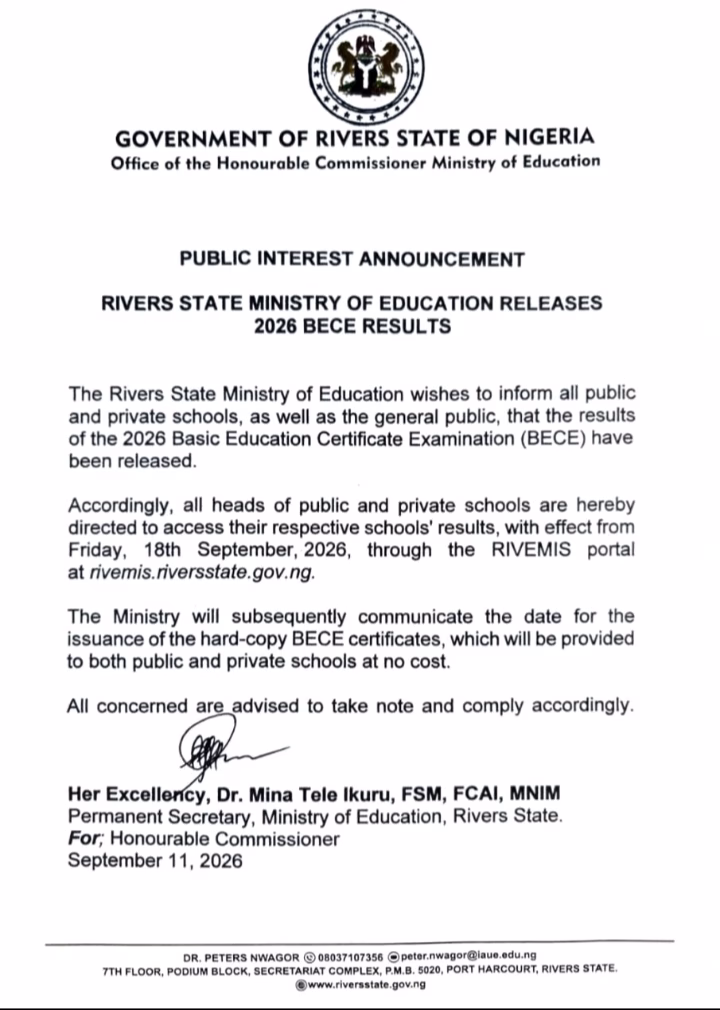 GOVERNMENT OF RIVERS STATE OF NIGERIA
Office of the Honourable Commissioner Ministry of Education

PUBLIC INTEREST ANNOUNCEMENT

RIVERS STATE MINISTRY OF EDUCATION RELEASES
2026 BECE RESULTS

The Rivers State Ministry of Education wishes to inform all public and private schools, as well as the general public, that the results of the 2026 Basic Education Certificate Examination (BECE) have been released.

Accordingly, all heads of public and private schools are hereby directed to access their respective schools' results, with effect from Friday, 18th September, 2026, through the RIVEMIS portal at rivemis.riversstate.gov.ng.

The Ministry will subsequently communicate the date for the issuance of the hard-copy BECE certificates, which will be provided to both public and private schools at no cost.

All concerned are advised to take note and comply accordingly.

Her Excellency, Dr. Mina Tele Ikuru, FSM, FCAI, MNIM
Permanent Secretary, Ministry of Education, Rivers State.
For; Honourable Commissioner
September 11, 2026

DR. PETERS NWAGOR 08037107356 peter.nwagor@iaue.edu.ng
7TH FLOOR, PODIUM BLOCK, SECRETARIAT COMPLEX, P.M.B. 5020, PORT HARCOURT, RIVERS STATE.
www.riversstate.gov.ng